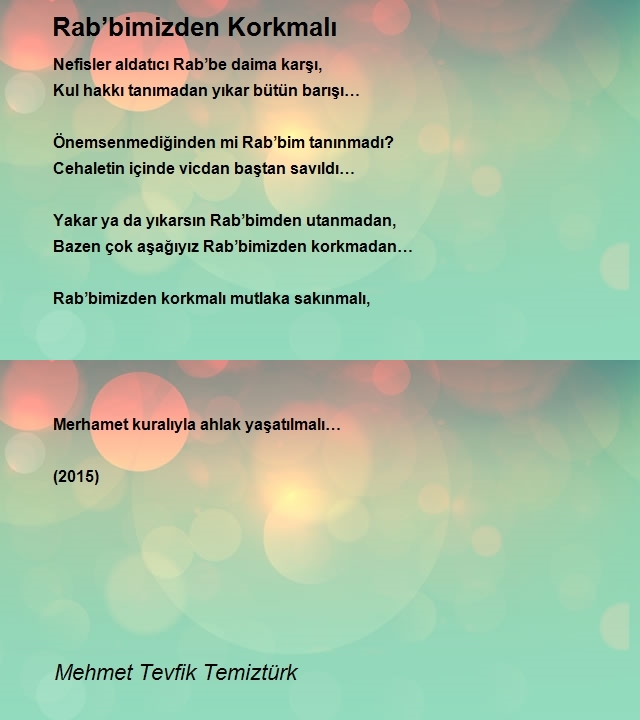 Rab’bimizden Korkmalı

Nefisler aldatıcı Rab’be daima karşı,
Kul hakkı tanımadan yıkar bütün barışı…

Önemsenmediğinden mi Rab’bim tanınmadı?
Cehaletin içinde vicdan baştan savıldı…

Yakar ya da yıkarsın Rab’bimden utanmadan,
Bazen çok aşağıyız Rab’bimizden korkmadan…

Rab’bimizden korkmalı mutlaka sakınmalı,

Merhamet kuralıyla ahlak yaşatılmalı…

(2015)

Mehmet Tevfik Temiztürk